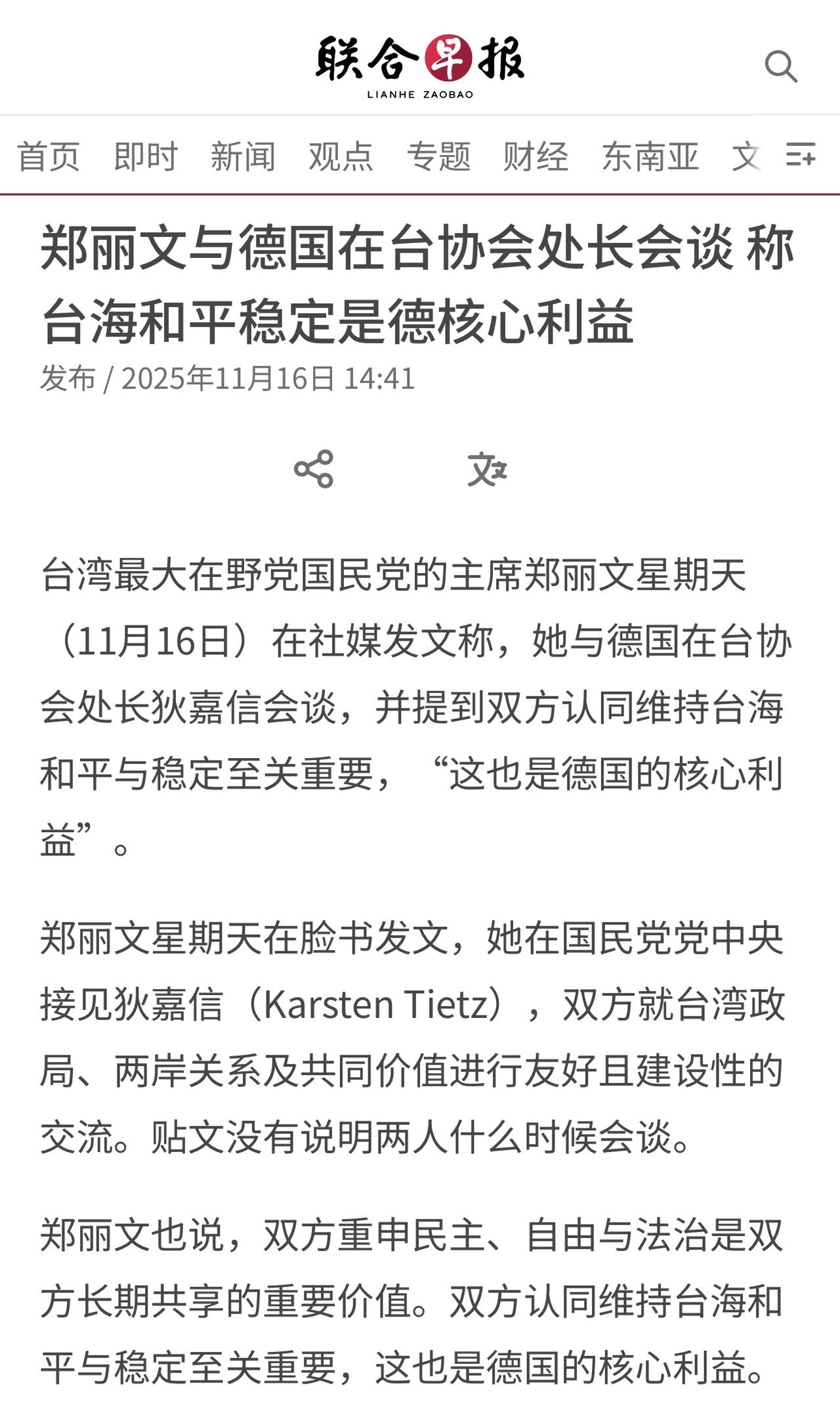 联合早报
LIANHE ZAOBAO

首页 即时 新闻 观点 专题 财经 东南亚 文

郑丽文与德国在台协会处长会谈 称台海和平稳定是德核心利益

发布 / 2025年11月16日 14:41

台湾最大在野党国民党的主席郑丽文星期天（11月16日）在社媒发文称，她与德国在台协会处长狄嘉信会谈，并提到双方认同维持台海和平与稳定至关重要，“这也是德国的核心利益”。

郑丽文星期天在脸书发文，她在国民党党中央接见狄嘉信（Karsten Tietz），双方就台湾政局、两岸关系及共同价值进行友好且建设性的交流。贴文没有说明两人什么时候会谈。

郑丽文也说，双方重申民主、自由与法治是双方长期共享的重要价值。双方认同维持台海和平与稳定至关重要，这也是德国的核心利益。